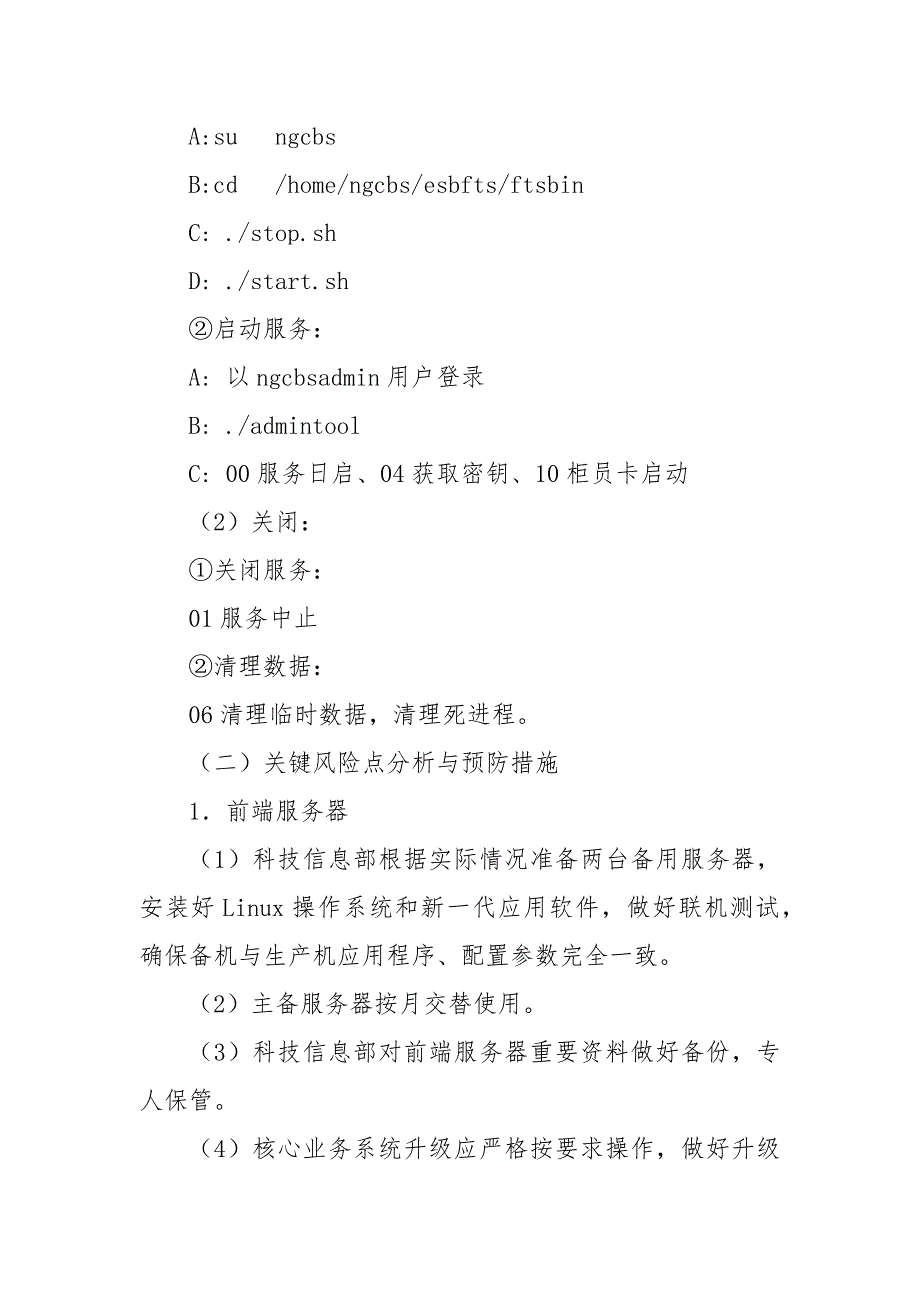 A:su　ngcbs

B:cd　/home/ngcbs/esbfts/ftsbin

C: ./stop.sh

D: ./start.sh

②启动服务：

A: 以 ngcbsadmin 用户登录

B: ./admintool

C: 00 服务日启、04 获取密钥、10 柜员卡启动

（2）关闭：

①关闭服务：

01 服务中止

②清理数据：

06 清理临时数据，清理死进程。

（二）关键风险点分析与预防措施

1. 前端服务器

（1）科技信息部根据实际情况准备两台备用服务器，安装好 Linux 操作系统和新一代应用软件，做好联机测试，确保备机与生产机应用程序、配置参数完全一致。

（2）主备服务器按月交替使用。

（3）科技信息部对前端服务器重要资料做好备份，专人保管。

（4）核心业务系统升级应严格按要求操作，做好升级